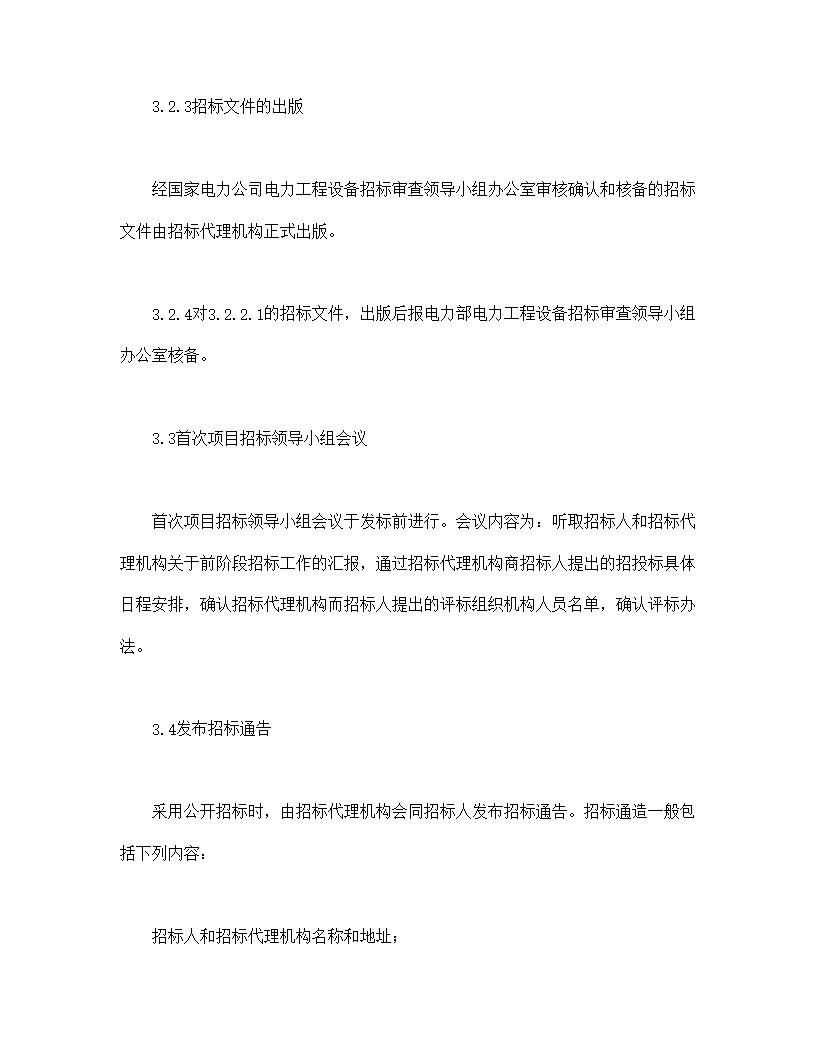 3.2.3招标文件的出版

经国家电力公司电力工程设备招标审查领导小组办公室审核确认和核备的招标文件由招标代理机构正式出版。

3.2.4对3.2.2.1的招标文件，出版后报电力部电力工程设备招标审查领导小组办公室核备。

3.3首次项目招标领导小组会议

首次项目招标领导小组会议于发标前进行。会议内容为：听取招标人和招标代理机构关于前阶段招标工作的汇报，通过招标代理机构商招标人提出的招投标具体日程安排，确认招标代理机构而招标人提出的评标组织机构人员名单，确认评标办法。

3.4发布招标通告

采用公开招标时，由招标代理机构会同招标人发布招标通告。招标通造一般包括下列内容：

招标人和招标代理机构名称和地址；